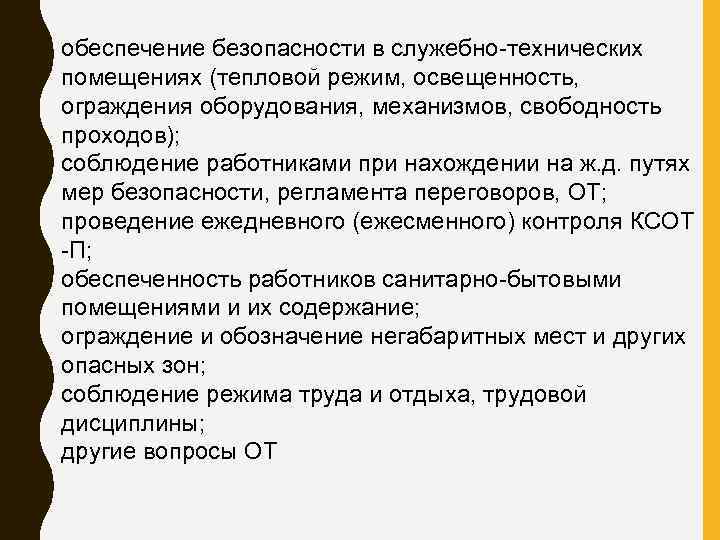 обеспечение безопасности в служебно-технических помещениях (тепловой режим, освещенность, ограждения оборудования, механизмов, свободность проходов);
соблюдение работниками при нахождении на ж.д. путях мер безопасности, регламента переговоров, ОТ;
проведение ежедневного (ежесменного) контроля КСОТ -П;
обеспеченность работников санитарно-бытовыми помещениями и их содержание;
ограждение и обозначение негабаритных мест и других опасных зон;
соблюдение режима труда и отдыха, трудовой дисциплины;
другие вопросы ОТ